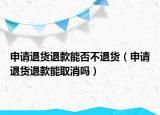 申请退货退款能否不退货（申请退货退款能取消吗）